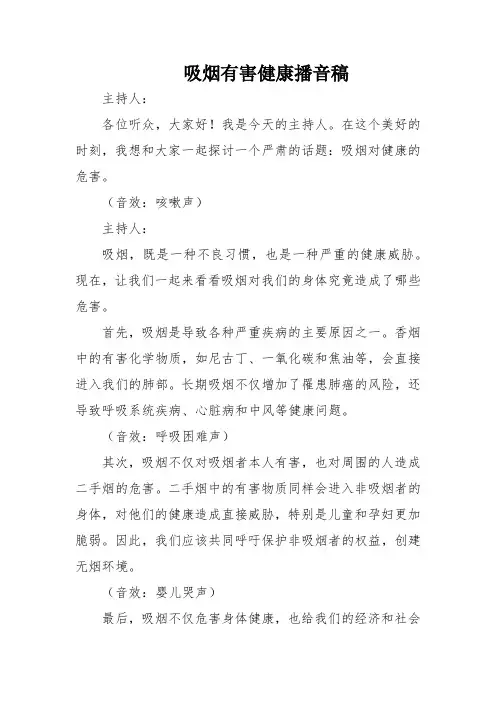 吸烟有害健康播音稿

主持人：

各位听众，大家好！我是今天的主持人。在这个美好的时刻，我想和大家一起探讨一个严肃的话题：吸烟对健康的危害。

（音效：咳嗽声）

主持人：

吸烟，既是一种不良习惯，也是一种严重的健康威胁。现在，让我们一起来看看吸烟对我们的身体究竟造成了哪些危害。

首先，吸烟是导致各种严重疾病的主要原因之一。香烟中的有害化学物质，如尼古丁、一氧化碳和焦油等，会直接进入我们的肺部。长期吸烟不仅增加了罹患肺癌的风险，还导致呼吸系统疾病、心脏病和中风等健康问题。

（音效：呼吸困难声）

其次，吸烟不仅对吸烟者本人有害，也对周围的人造成二手烟的危害。二手烟中的有害物质同样会进入非吸烟者的身体，对他们的健康造成直接威胁，特别是儿童和孕妇更加脆弱。因此，我们应该共同呼吁保护非吸烟者的权益，创建无烟环境。

（音效：婴儿哭声）

最后，吸烟不仅危害身体健康，也给我们的经济和社会